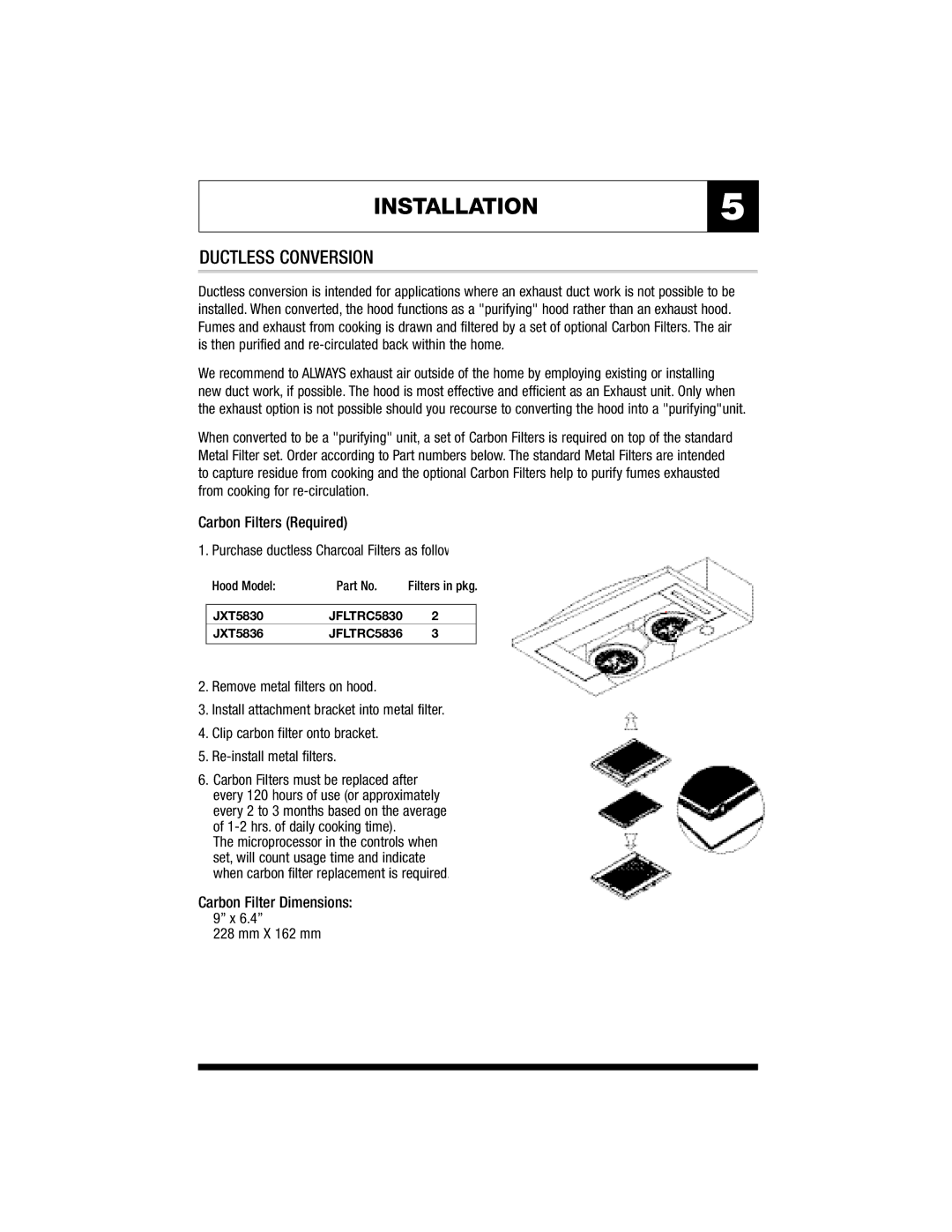 INSTALLATION

5

DUCTLESS CONVERSION

Ductless conversion is intended for applications where an exhaust duct work is not possible to be installed. When converted, the hood functions as a "purifying" hood rather than an exhaust hood. Fumes and exhaust from cooking is drawn and filtered by a set of optional Carbon Filters. The air is then purified and re-circulated back within the home.

We recommend to ALWAYS exhaust air outside of the home by employing existing or installing new duct work, if possible. The hood is most effective and efficient as an Exhaust unit. Only when the exhaust option is not possible should you recourse to converting the hood into a "purifying"unit.

When converted to be a "purifying" unit, a set of Carbon Filters is required on top of the standard Metal Filter set. Order according to Part numbers below. The standard Metal Filters are intended to capture residue from cooking and the optional Carbon Filters help to purify fumes exhausted from cooking for re-circulation.

Carbon Filters (Required)

1. Purchase ductless Charcoal Filters as follov

| Hood Model: | Part No. | Filters in pkg. |
|---|---|---|
| JXT5830 | JFLTRC5830 | 2 |
| JXT5836 | JFLTRC5836 | 3 |

2. Remove metal filters on hood.

3. Install attachment bracket into metal filter.

4. Clip carbon filter onto bracket.

5. Re-install metal filters.

6. Carbon Filters must be replaced after every 120 hours of use (or approximately every 2 to 3 months based on the average of 1-2 hrs. of daily cooking time). The microprocessor in the controls when set, will count usage time and indicate when carbon filter replacement is required.

Carbon Filter Dimensions:
9” x 6.4”
228 mm X 162 mm